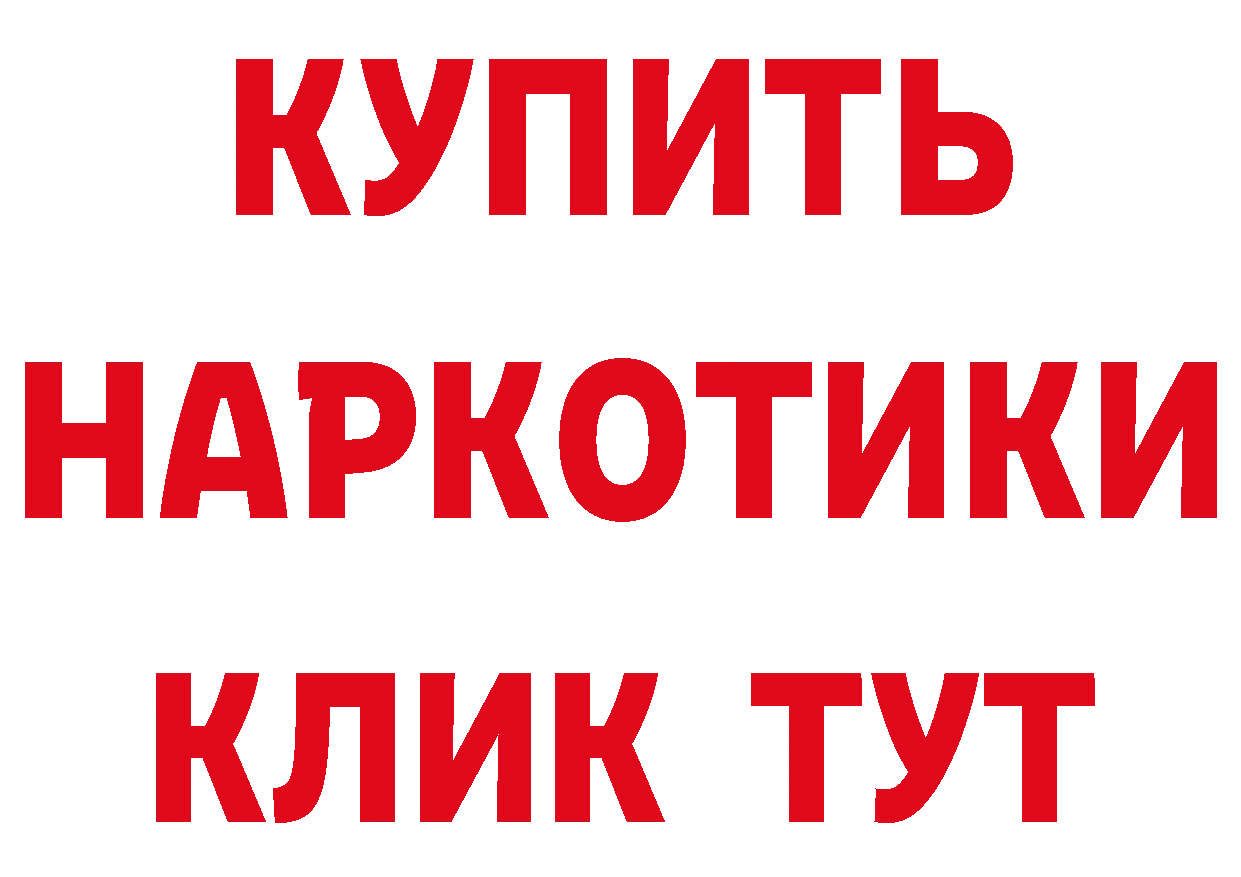 КУПИТЬ НАРКОТИКИ КЛИК ТУТ